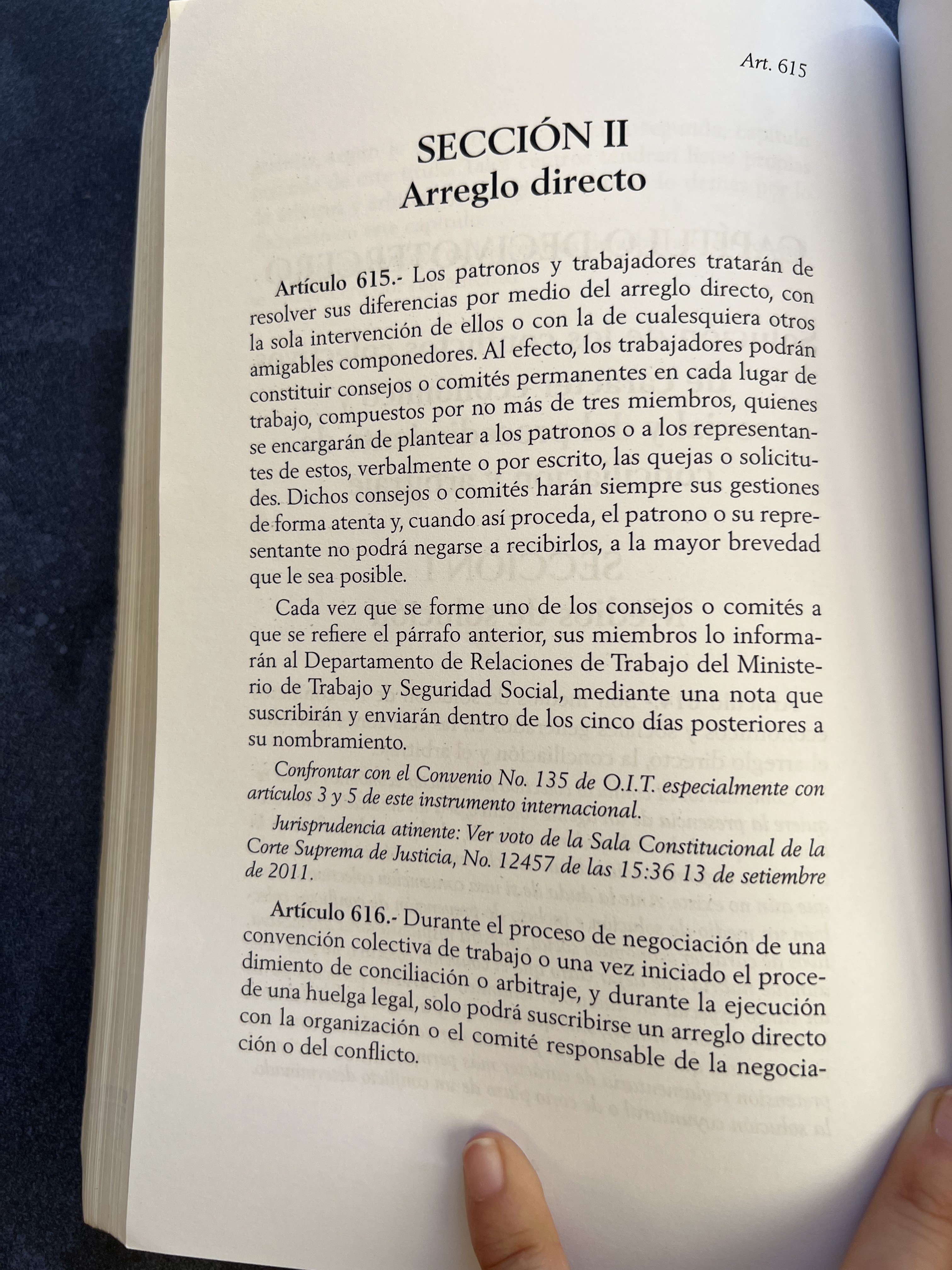 Art. 615

SECCIÓN II
Arreglo directo

Artículo 615.- Los patronos y trabajadores tratarán de resolver sus diferencias por medio del arreglo directo, con la sola intervención de ellos o con la de cualesquiera otros amigables componedores. Al efecto, los trabajadores podrán constituir consejos o comités permanentes en cada lugar de trabajo, compuestos por no más de tres miembros, quienes se encargarán de plantear a los patronos o a los representantes de estos, verbalmente o por escrito, las quejas o solicitudes. Dichos consejos o comités harán siempre sus gestiones de forma atenta y, cuando así proceda, el patrono o su representante no podrá negarse a recibirlos, a la mayor brevedad que le sea posible.

Cada vez que se forme uno de los consejos o comités a que se refiere el párrafo anterior, sus miembros lo informarán al Departamento de Relaciones de Trabajo del Ministerio de Trabajo y Seguridad Social, mediante una nota que suscribirán y enviarán dentro de los cinco días posteriores a su nombramiento.

Confrontar con el Convenio No. 135 de O.I.T. especialmente con artículos 3 y 5 de este instrumento internacional.

Jurisprudencia atinente: Ver voto de la Sala Constitucional de la Corte Suprema de Justicia, No. 12457 de las 15:36 13 de setiembre de 2011.

Artículo 616.- Durante el proceso de negociación de una convención colectiva de trabajo o una vez iniciado el procedimiento de conciliación o arbitraje, y durante la ejecución de una huelga legal, solo podrá suscribirse un arreglo directo con la organización o el comité responsable de la negociación o del conflicto.